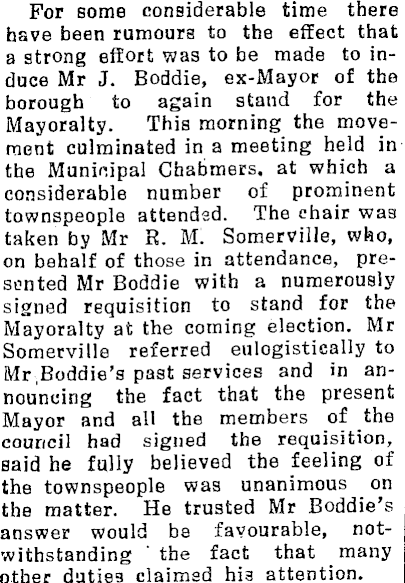 For some considerable time there have been rumours to the effect that a strong effort was to be made to induce Mr J. Boddie, ex-Mayor of the borough to again stand for the Mayoralty. This morning the movement culminated in a meeting held in the Municipal Chabmers, at which a considerable number of prominent townspeople attended. The chair was taken by Mr R. M. Somerville, who, on behalf of those in attendance, presented Mr Boddie with a numerously signed requisition to stand for the Mayoralty at the coming election. Mr Somerville referred eulogistically to Mr Boddie's past services and in announcing the fact that the present Mayor and all the members of the council had signed the requisition, said he fully believed the feeling of the townspeople was unanimous on the matter. He trusted Mr Boddie's answer would be favourable, notwithstanding the fact that many other duties claimed his attention.